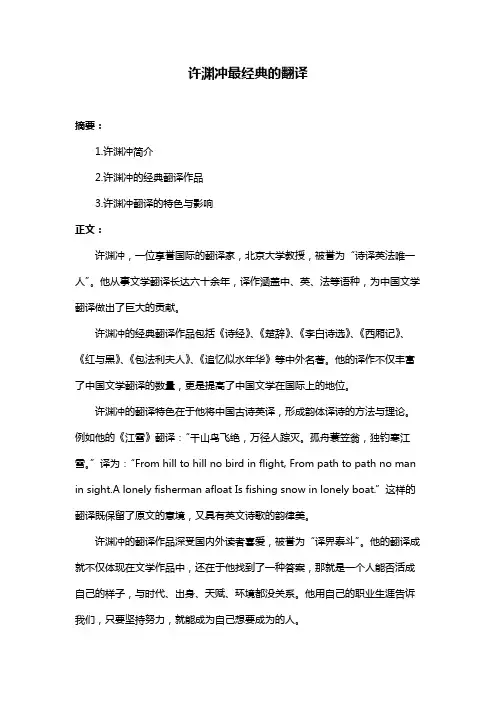 许渊冲最经典的翻译

摘要：

1.许渊冲简介

2.许渊冲的经典翻译作品

3.许渊冲翻译的特色与影响

正文：

许渊冲，一位享誉国际的翻译家，北京大学教授，被誉为“诗译英法唯一人”。他从事文学翻译长达六十余年，译作涵盖中、英、法等语种，为中国文学翻译做出了巨大的贡献。

许渊冲的经典翻译作品包括《诗经》、《楚辞》、《李白诗选》、《西厢记》、《红与黑》、《包法利夫人》、《追忆似水年华》等中外名著。他的译作不仅丰富了中国文学翻译的数量，更是提高了中国文学在国际上的地位。

许渊冲的翻译特色在于他将中国古诗英译，形成韵体译诗的方法与理论。例如他的《江雪》翻译：“千山鸟飞绝，万径人踪灭。孤舟蓑笠翁，独钓寒江雪。”译为：“From hill to hill no bird in flight, From path to path no man in sight.A lonely fisherman afloat Is fishing snow in lonely boat.”这样的翻译既保留了原文的意境，又具有英文诗歌的韵律美。

许渊冲的翻译作品深受国内外读者喜爱，被誉为“译界泰斗”。他的翻译成就不仅体现在文学作品中，还在于他找到了一种答案，那就是一个人能否活成自己的样子，与时代、出身、天赋、环境都没关系。他用自己的职业生涯告诉我们，只要坚持努力，就能成为自己想要成为的人。